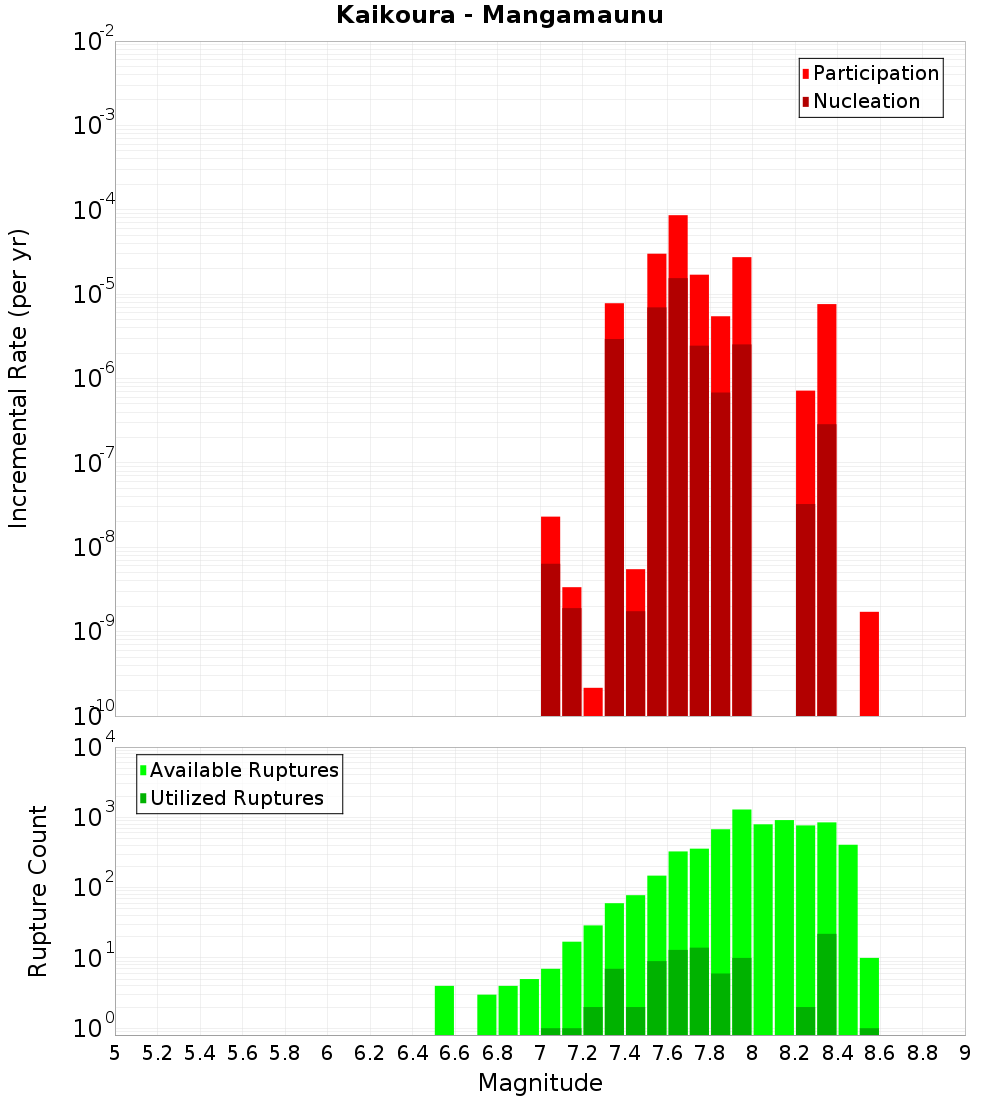 Kaikoura - Mangamaunu

Participation
Nucleation

Incremental Rate (per yr)

$10^{-2}$
$10^{-3}$
$10^{-4}$
$10^{-5}$
$10^{-6}$
$10^{-7}$
$10^{-8}$
$10^{-9}$
$10^{-10}$

Available Ruptures
Utilized Ruptures

Rupture Count

$10^{4}$
$10^{3}$
$10^{2}$
$10^{1}$
$10^{0}$

5 5.2 5.4 5.6 5.8 6 6.2 6.4 6.6 6.8 7 7.2 7.4 7.6 7.8 8 8.2 8.4 8.6 8.8 9

Magnitude